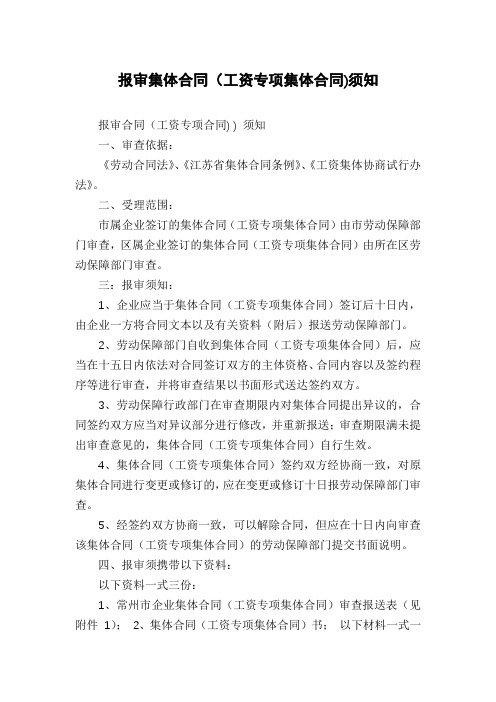 报审集体合同（工资专项集体合同)须知

报审合同（工资专项合同)）须知

一、审查依据：

《劳动合同法》、《江苏省集体合同条例》、《工资集体协商试行办法》。

二、受理范围：

市属企业签订的集体合同（工资专项集体合同）由市劳动保障部门审查，区属企业签订的集体合同（工资专项集体合同）由所在区劳动保障部门审查。

三：报审须知：

1、企业应当于集体合同（工资专项集体合同）签订后十日内，由企业一方将合同文本以及有关资料（附后）报送劳动保障部门。

2、劳动保障部门自收到集体合同（工资专项集体合同）后，应当在十五日内依法对合同签订双方的主体资格、合同内容以及签约程序等进行审查，并将审查结果以书面形式送达签约双方。

3、劳动保障行政部门在审查期限内对集体合同提出异议的，合同签约双方应当对异议部分进行修改，并重新报送；审查期限满未提出审查意见的，集体合同（工资专项集体合同）自行生效。

4、集体合同（工资专项集体合同）签约双方经协商一致，对原集体合同进行变更或修订的，应在变更或修订十日报劳动保障部门审查。

5、经签约双方协商一致，可以解除合同，但应在十日内向审查该集体合同（工资专项集体合同）的劳动保障部门提交书面说明。

四、报审须携带以下资料：

以下资料一式三份：

1、常州市企业集体合同（工资专项集体合同）审查报送表（见附件 1）； 2、集体合同（工资专项集体合同）书； 以下材料一式一